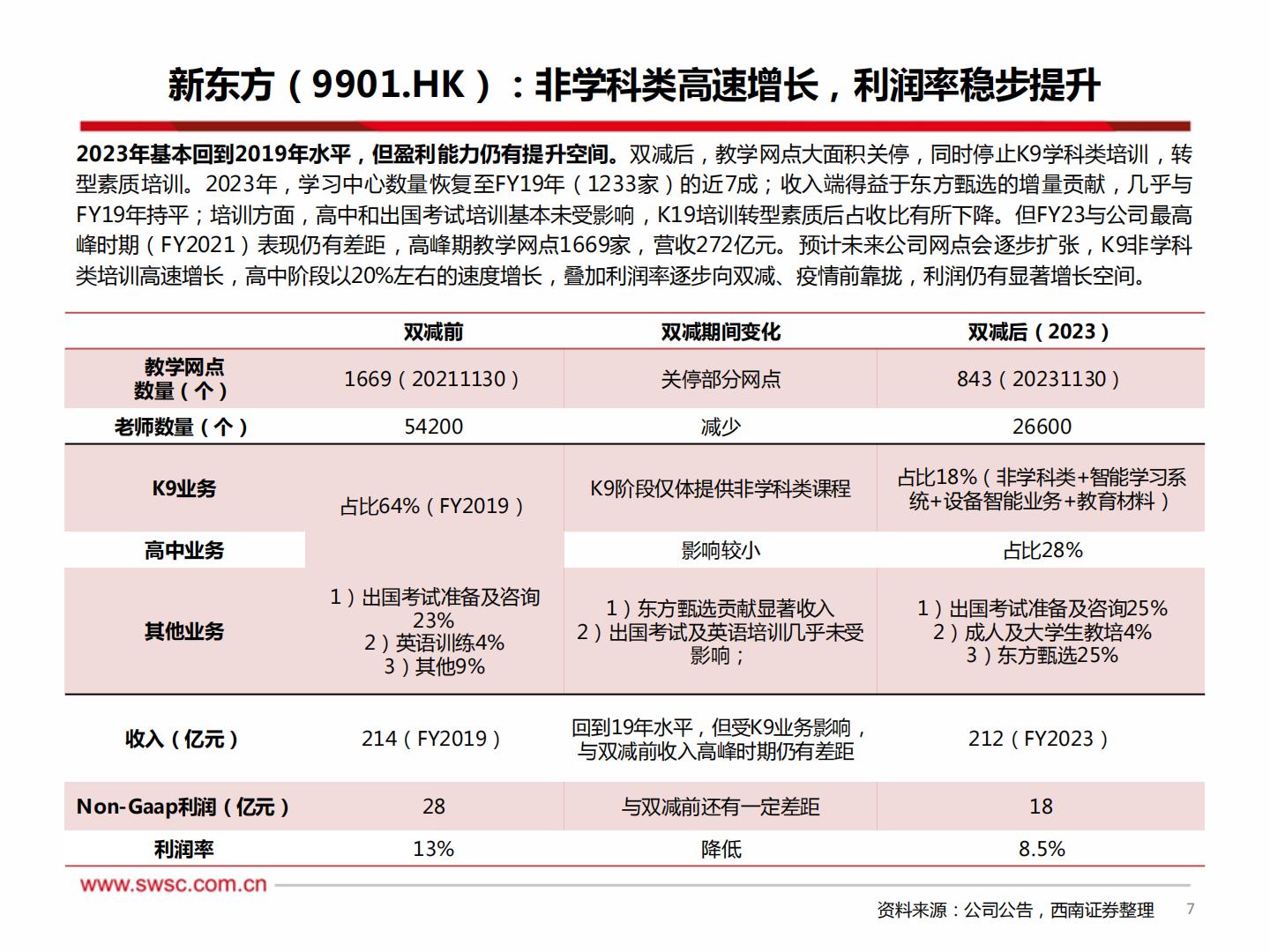 新东方（9901.HK）：非学科类高速增长，利润率稳步提升

2023年基本回到2019年水平，但盈利能力仍有提升空间。双减后，教学网点大面积关停，同时停止K9学科类培训，转型素质培训。2023年，学习中心数量恢复至FY19年（1233家）的近7成；收入端得益于东方甄选的增量贡献，几乎与FY19年持平；培训方面，高中和出国考试培训基本未受影响，K19培训转型素质后占收比有所下降。但FY23与公司最高峰时期（FY2021）表现仍有差距，高峰期教学网点1669家，营收272亿元。预计未来公司网点会逐步扩张，K9非学科类培训高速增长，高中阶段以20%左右的速度增长，叠加利润率逐步向双减、疫情前靠拢，利润仍有显著增长空间。

| | 双减前 | 双减期间变化 | 双减后（2023） |
|---|---|---|---|
| 教学网点数量（个） | 1669（20211130） | 关停部分网点 | 843（20231130） |
| 老师数量（个） | 54200 | 减少 | 26600 |
| K9业务 | 占比64%（FY2019） | K9阶段仅体提供非学科类课程 | 占比18%（非学科类+智能学习系统+设备智能业务+教育材料） |
| 高中业务 | | 影响较小 | 占比28% |
| 其他业务 | 1）出国考试准备及咨询23% 2）英语训练4% 3）其他9% | 1）东方甄选贡献显著收入 2）出国考试及英语培训几乎未受影响； | 1）出国考试准备及咨询25% 2）成人及大学生教培4% 3）东方甄选25% |
| 收入（亿元） | 214（FY2019） | 回到19年水平，但受K9业务影响，与双减前收入高峰时期仍有差距 | 212（FY2023） |
| Non-Gaap利润（亿元） | 28 | 与双减前还有一定差距 | 18 |
| 利润率 | 13% | 降低 | 8.5% |

www.swsc.com.cn

资料来源：公司公告，西南证券整理 7